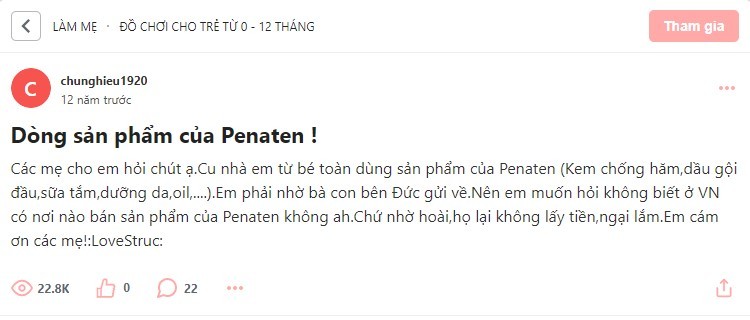 LÀM MẸ · ĐỒ CHƠI CHO TRẺ TỪ 0 - 12 THÁNG

Tham gia

C

chunghieu1920
12 năm trước

Dòng sản phẩm của Penaten !

Các mẹ cho em hỏi chút ạ.Cu nhà em từ bé toàn dùng sản phẩm của Penaten (Kem chống hăm,dầu gội đầu,sữa tắm,dưỡng da,oil,....).Em phải nhờ bà con bên Đức gửi về.Nên em muốn hỏi không biết ở VN có nơi nào bán sản phẩm của Penaten không ah.Chứ nhờ hoài,họ lại không lấy tiền,ngại lắm.Em cám ơn các mẹ!:LoveStruc:

22.8K 0 22